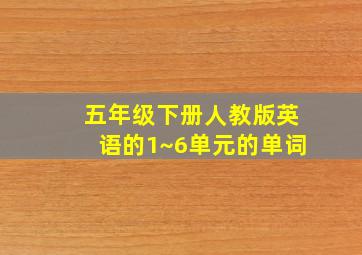 五年级下册人教版英语的1~6单元的单词